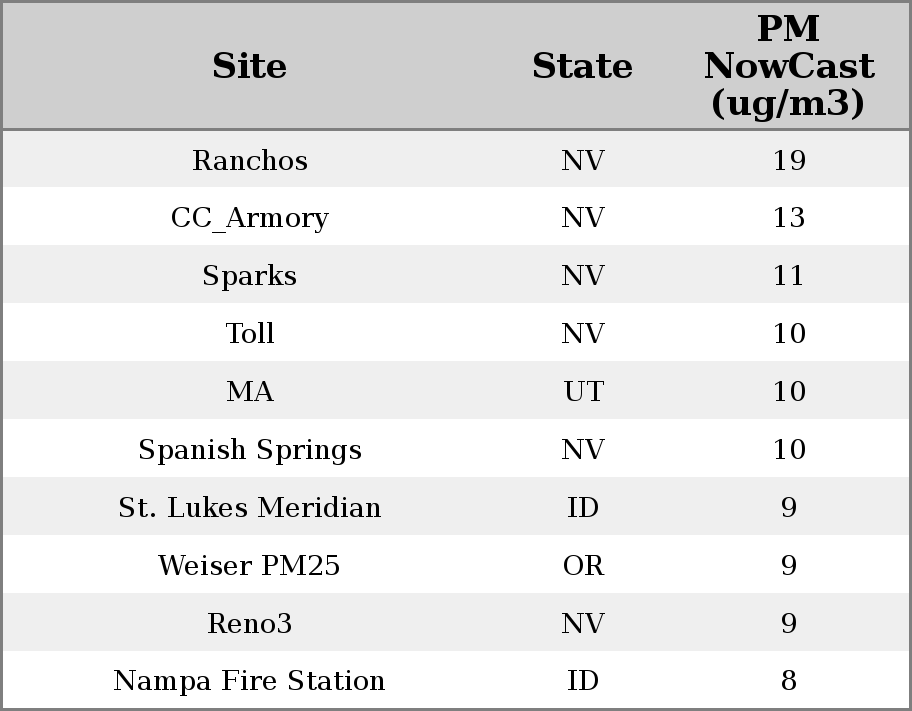 | Site | State | PM NowCast (ug/m3) |
|---|---|---|
| Ranchos | NV | 19 |
| CC_Armory | NV | 13 |
| Sparks | NV | 11 |
| Toll | NV | 10 |
| MA | UT | 10 |
| Spanish Springs | NV | 10 |
| St. Lukes Meridian | ID | 9 |
| Weiser PM25 | OR | 9 |
| Reno3 | NV | 9 |
| Nampa Fire Station | ID | 8 |